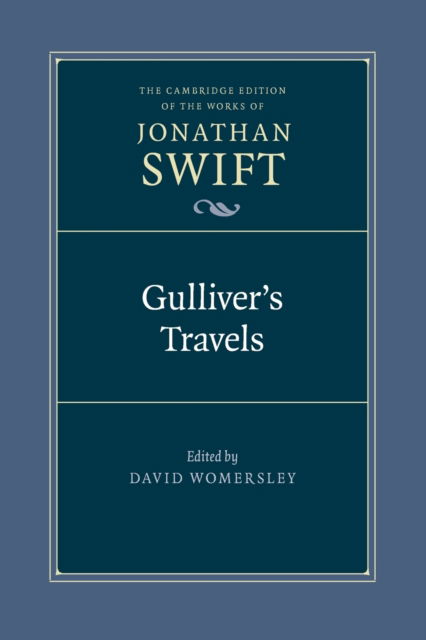 THE CAMBRIDGE EDITION OF THE WORKS OF
JONATHAN SWIFT

Gulliver's Travels

Edited by
DAVID WOMERSLEY